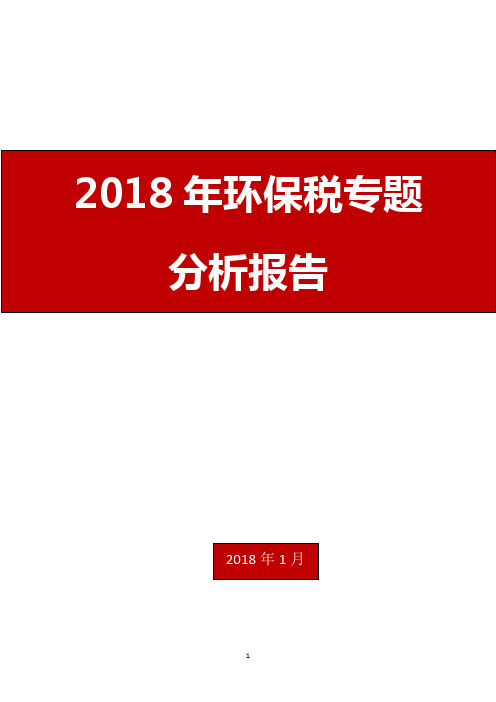 2018 年环保税专题

分析报告

2018 年 1 月

1